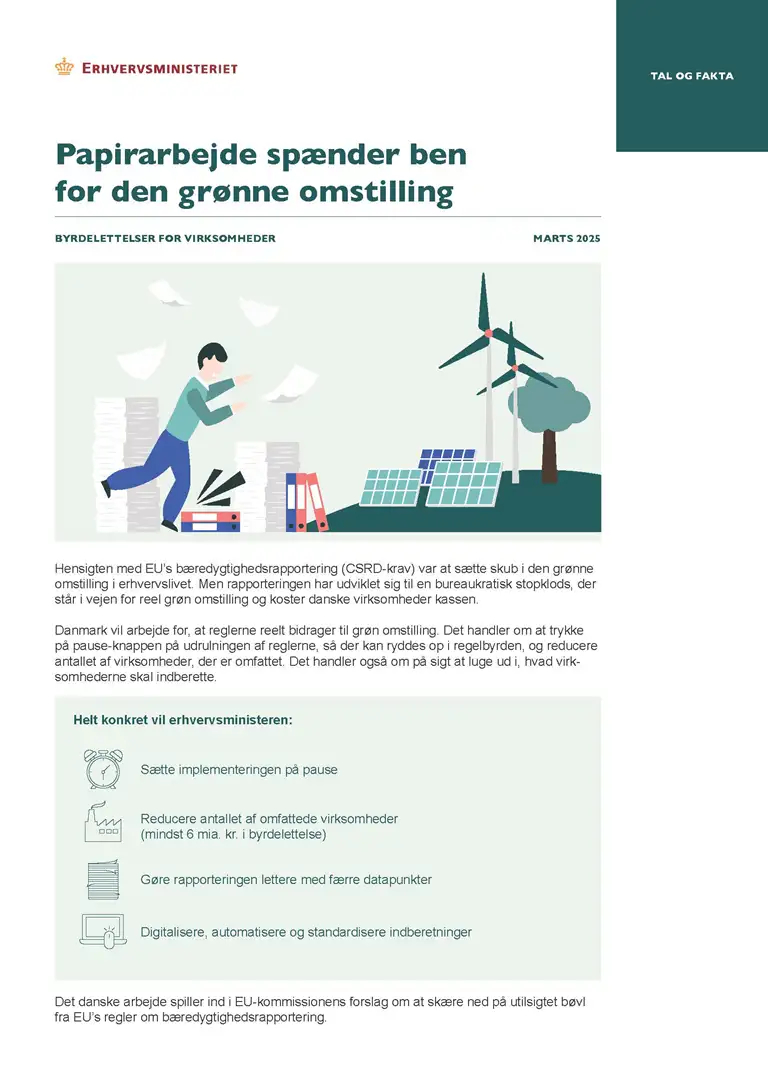 ERHVERVSMINISTERIET

TAL OG FAKTA

Papirarbejde spænder ben for den grønne omstilling

BYRDELETTELSER FOR VIRKSOMHEDER

MARTS 2025

Hensigten med EU's bæredygtighedsrapportering (CSRD-krav) var at sætte skub i den grønne omstilling i erhvervslivet. Men rapporteringen har udviklet sig til en bureaukratisk stopklods, der står i vejen for reel grøn omstilling og koster danske virksomheder kassen.

Danmark vil arbejde for, at reglerne reelt bidrager til grøn omstilling. Det handler om at trykke på pause-knappen på udrulningen af reglerne, så der kan ryddes op i regelbyrden, og reducere antallet af virksomheder, der er omfattet. Det handler også om på sigt at luge ud i, hvad virksomhederne skal indberette.

Helt konkret vil erhvervsministeren:

Sætte implementeringen på pause

Reducere antallet af omfattede virksomheder (mindst 6 mia. kr. i byrdelettelse)

Gøre rapporteringen lettere med færre datapunkter

Digitalisere, automatisere og standardisere indberetninger

Det danske arbejde spiller ind i EU-kommissionens forslag om at skære ned på utilsigtet bøvl fra EU's regler om bæredygtighedsrapportering.